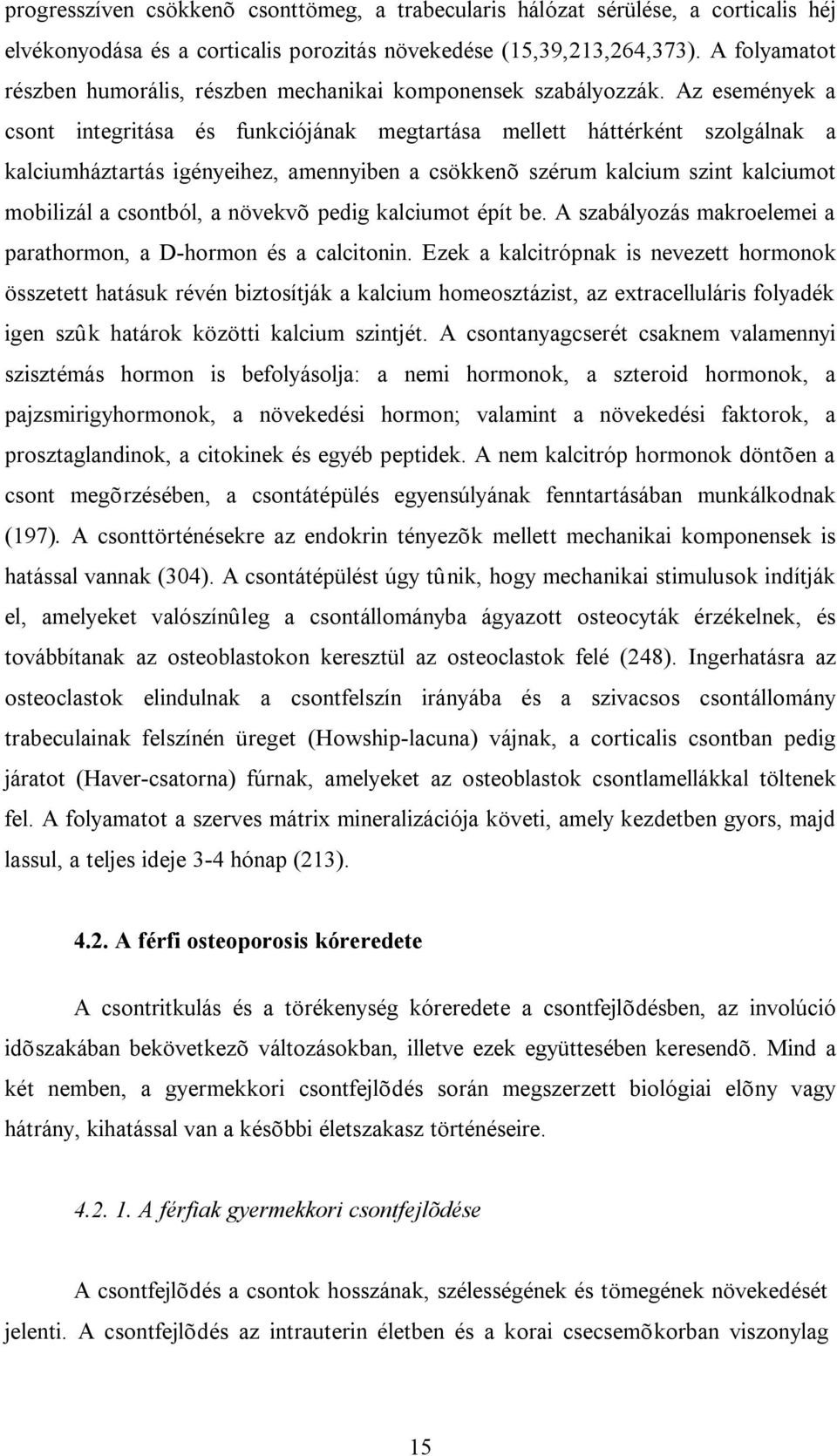 progresszíven csökkenõ csonttömeg, a trabecularis hálózat sérülése, a corticalis héj elvékonyodása és a corticalis porozitás növekedése (15,39,213,264,373). A folyamatot részben humorális, részben mechanikai komponensek szabályozzák. Az események a csont integritása és funkciójának megtartása mellett háttérként szolgálnak a kalciumháztartás igényeihez, amennyiben a csökkenõ szérum kalcium szint kalciumot mobilizál a csontból, a növekvõ pedig kalciumot épít be. A szabályozás makroelemei a parathormon, a D-hormon és a calcitonin. Ezek a kalcitrópnak is nevezett hormonok összetett hatásuk révén biztosítják a kalcium homeosztázist, az extracelluláris folyadék igen szûk határok közötti kalcium szintjét. A csontanyagcserét csaknem valamennyi szisztémás hormon is befolyásolja: a nemi hormonok, a szteroid hormonok, a pajzsmirigyhormonok, a növekedési hormon; valamint a növekedési faktorok, a prosztaglandinok, a citokinek és egyéb peptidek. A nem kalcitróp hormonok döntõen a csont megõrzésében, a csontátépülés egyensúlyának fenntartásában munkálkodnak (197). A csonttörténésekre az endokrin tényezõk mellett mechanikai komponensek is hatással vannak (304). A csontátépülést úgy tûnik, hogy mechanikai stimulusok indítják el, amelyeket valószínûleg a csontállományba ágyazott osteocyták érzékelnek, és továbbítanak az osteoblastokon keresztül az osteoclastok felé (248). Ingerhatásra az osteoclastok elindulnak a csontfelszín irányába és a szivacsos csontállomány trabeculainak felszínén üreget (Howship-lacuna) vájnak, a corticalis csontban pedig járatot (Haver-csatorna) fúrnak, amelyeket az osteoblastok csontlamellákkal töltenek fel. A folyamatot a szerves mátrix mineralizációja követi, amely kezdetben gyors, majd lassul, a teljes ideje 3-4 hónap (213).

4.2. A férfi osteoporosis kóreredete

A csontritkulás és a törékenység kóreredete a csontfejlõdésben, az involúció idõszakában bekövetkezõ változásokban, illetve ezek együttesében keresendõ. Mind a két nemben, a gyermekkori csontfejlõdés során megszerzett biológiai elõny vagy hátrány, kihatással van a késõbbi életszakasz történéseire.

4.2. 1. A férfiak gyermekkori csontfejlõdése

A csontfejlõdés a csontok hosszának, szélességének és tömegének növekedését jelenti. A csontfejlõdés az intrauterin életben és a korai csecsemõkorban viszonylag

15